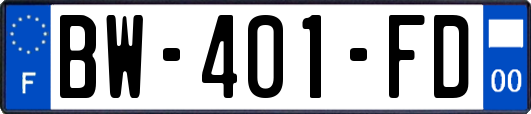 F
BW-401-FD
00